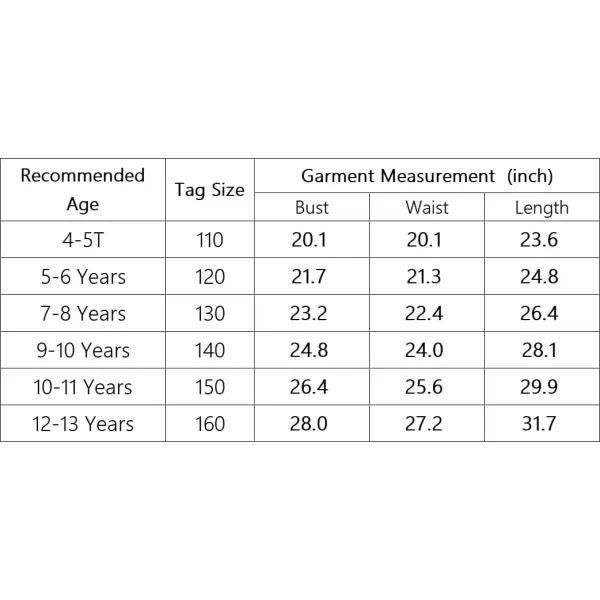 | Recommended Age | Tag Size | Garment Measurement (inch) | | |
|---|---|---|---|---|
| | | Bust | Waist | Length |
| 4-5T | 110 | 20.1 | 20.1 | 23.6 |
| 5-6 Years | 120 | 21.7 | 21.3 | 24.8 |
| 7-8 Years | 130 | 23.2 | 22.4 | 26.4 |
| 9-10 Years | 140 | 24.8 | 24.0 | 28.1 |
| 10-11 Years | 150 | 26.4 | 25.6 | 29.9 |
| 12-13 Years | 160 | 28.0 | 27.2 | 31.7 |